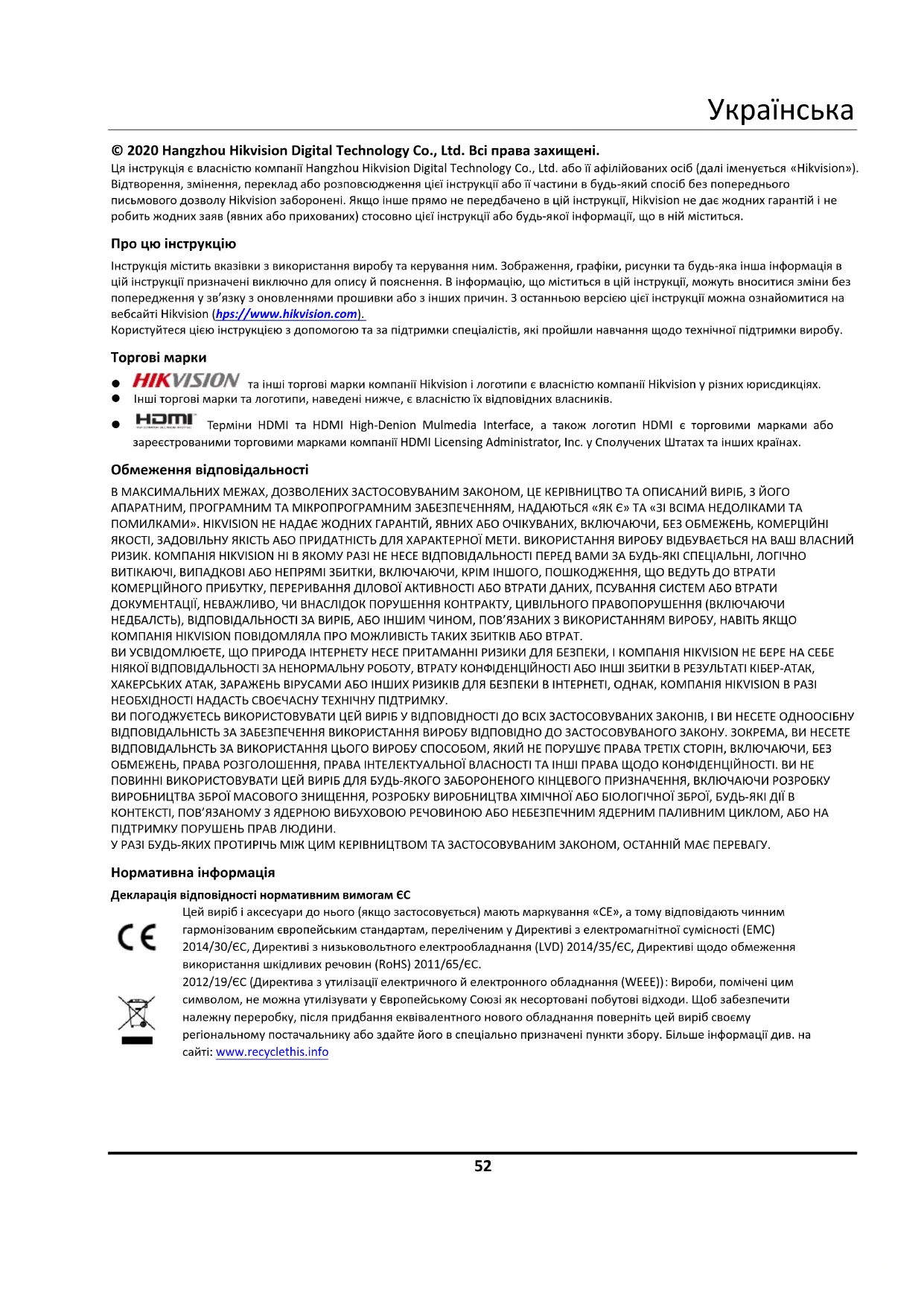 Українська

© 2020 Hangzhou Hikvision Digital Technology Co., Ltd. Всі права захищені.
Ця інструкція є власністю компанії Hangzhou Hikvision Digital Technology Co., Ltd. або її афілійованих осіб (далі іменується «Hikvision»). Відтворення, змінення, переклад або розповсюдження цієї інструкції або її частини в будь-який спосіб без попереднього письмового дозволу Hikvision заборонені. Якщо інше прямо не передбачено в цій інструкції, Hikvision не дає жодних гарантій і не робить жодних заяв (явних або прихованих) стосовно цієї інструкції або будь-якої інформації, що в ній міститься.

Про цю інструкцію
Інструкція містить вказівки з використання виробу та керування ним. Зображення, графіки, рисунки та будь-яка інша інформація в цій інструкції призначені виключно для опису й пояснення. В інформацію, що міститься в цій інструкції, можуть вноситися зміни без попередження у зв'язку з оновленнями прошивки або з інших причин. З останньою версією цієї інструкції можна ознайомитися на вебсайті Hikvision (hps://www.hikvision.com).
Користуйтеся цією інструкцією з допомогою та за підтримки спеціалістів, які пройшли навчання щодо технічної підтримки виробу.

Торгові марки
● HIKVISION та інші торгові марки компанії Hikvision і логотипи є власністю компанії Hikvision у різних юрисдикціях.
● Інші торгові марки та логотипи, наведені нижче, є власністю їх відповідних власників.
● HDMI Терміни HDMI та HDMI High-Denion Mulmedia Interface, а також логотип HDMI є торговими марками або зареєстрованими торговими марками компанії HDMI Licensing Administrator, Inc. у Сполучених Штатах та інших країнах.

Обмеження відповідальності
В МАКСИМАЛЬНИХ МЕЖАХ, ДОЗВОЛЕНИХ ЗАСТОСОВУВАНИМ ЗАКОНОМ, ЦЕ КЕРІВНИЦТВО ТА ОПИСАНИЙ ВИРІБ, З ЙОГО АПАРАТНИМ, ПРОГРАМНИМ ТА МІКРОПРОГРАМНИМ ЗАБЕЗПЕЧЕННЯМ, НАДАЮТЬСЯ «ЯК Є» ТА «ЗІ ВСІМА НЕДОЛІКАМИ ТА ПОМИЛКАМИ». HIKVISION НЕ НАДАЄ ЖОДНИХ ГАРАНТІЙ, ЯВНИХ АБО ОЧІКУВАНИХ, ВКЛЮЧАЮЧИ, БЕЗ ОБМЕЖЕНЬ, КОМЕРЦІЙНІ ЯКОСТІ, ЗАДОВІЛЬНУ ЯКІСТЬ АБО ПРИДАТНІСТЬ ДЛЯ ХАРАКТЕРНОЇ МЕТИ. ВИКОРИСТАННЯ ВИРОБУ ВІДБУВАЄТЬСЯ НА ВАШ ВЛАСНИЙ РИЗИК. КОМПАНІЯ HIKVISION НІ В ЯКОМУ РАЗІ НЕ НЕСЕ ВІДПОВІДАЛЬНОСТІ ПЕРЕД ВАМИ ЗА БУДЬ-ЯКІ СПЕЦІАЛЬНІ, ЛОГІЧНО ВИТІКАЮЧІ, ВИПАДКОВІ АБО НЕПРЯМІ ЗБИТКИ, ВКЛЮЧАЮЧИ, КРІМ ІНШОГО, ПОШКОДЖЕННЯ, ЩО ВЕДУТЬ ДО ВТРАТИ КОМЕРЦІЙНОГО ПРИБУТКУ, ПЕРЕРИВАННЯ ДІЛОВОЇ АКТИВНОСТІ АБО ВТРАТИ ДАНИХ, ПСУВАННЯ СИСТЕМ АБО ВТРАТИ ДОКУМЕНТАЦІЇ, НЕВАЖЛИВО, ЧИ ВНАСЛІДОК ПОРУШЕННЯ КОНТРАКТУ, ЦИВІЛЬНОГО ПРАВОПОРУШЕННЯ (ВКЛЮЧАЮЧИ НЕДБАЛСТЬ), ВІДПОВІДАЛЬНОСТІ ЗА ВИРІБ, АБО ІНШИМ ЧИНОМ, ПОВ'ЯЗАНИХ З ВИКОРИСТАННЯМ ВИРОБУ, НАВІТЬ ЯКЩО КОМПАНІЯ HIKVISION ПОВІДОМЛЯЛА ПРО МОЖЛИВІСТЬ ТАКИХ ЗБИТКІВ АБО ВТРАТ.
ВИ УСВІДОМЛЮЄТЕ, ЩО ПРИРОДА ІНТЕРНЕТУ НЕСЕ ПРИТАМАННІ РИЗИКИ ДЛЯ БЕЗПЕКИ, І КОМПАНІЯ HIKVISION НЕ БЕРЕ НА СЕБЕ НІЯКОЇ ВІДПОВІДАЛЬНОСТІ ЗА НЕНОРМАЛЬНУ РОБОТУ, ВТРАТУ КОНФІДЕНЦІЙНОСТІ АБО ІНШІ ЗБИТКИ В РЕЗУЛЬТАТІ КІБЕР-АТАК, ХАКЕРСЬКИХ АТАК, ЗАРАЖЕНЬ ВІРУСАМИ АБО ІНШИХ РИЗИКІВ ДЛЯ БЕЗПЕКИ В ІНТЕРНЕТІ, ОДНАК, КОМПАНІЯ HIKVISION В РАЗІ НЕОБХІДНОСТІ НАДАСТЬ СВОЄЧАСНУ ТЕХНІЧНУ ПІДТРИМКУ.
ВИ ПОГОДЖУЄТЕСЬ ВИКОРИСТОВУВАТИ ЦЕЙ ВИРІБ У ВІДПОВІДНОСТІ ДО ВСІХ ЗАСТОСОВУВАНИХ ЗАКОНІВ, І ВИ НЕСЕТЕ ОДНООСІБНУ ВІДПОВІДАЛЬНІСТЬ ЗА ЗАБЕЗПЕЧЕННЯ ВИКОРИСТАННЯ ВИРОБУ ВІДПОВІДНО ДО ЗАСТОСОВУВАНОГО ЗАКОНУ. ЗОКРЕМА, ВИ НЕСЕТЕ ВІДПОВІДАЛЬНСТЬ ЗА ВИКОРИСТАННЯ ЦЬОГО ВИРОБУ СПОСОБОМ, ЯКИЙ НЕ ПОРУШУЄ ПРАВА ТРЕТІХ СТОРІН, ВКЛЮЧАЮЧИ, БЕЗ ОБМЕЖЕНЬ, ПРАВА РОЗГОЛОШЕННЯ, ПРАВА ІНТЕЛЕКТУАЛЬНОЇ ВЛАСНОСТІ ТА ІНШІ ПРАВА ЩОДО КОНФІДЕНЦІЙНОСТІ. ВИ НЕ ПОВИННІ ВИКОРИСТОВУВАТИ ЦЕЙ ВИРІБ ДЛЯ БУДЬ-ЯКОГО ЗАБОРОНЕНОГО КІНЦЕВОГО ПРИЗНАЧЕННЯ, ВКЛЮЧАЮЧИ РОЗРОБКУ ВИРОБНИЦТВА ЗБРОЇ МАСОВОГО ЗНИЩЕННЯ, РОЗРОБКУ ВИРОБНИЦТВА ХІМІЧНОЇ АБО БІОЛОГІЧНОЇ ЗБРОЇ, БУДЬ-ЯКІ ДІЇ В КОНТЕКСТІ, ПОВ'ЯЗАНОМУ З ЯДЕРНОЮ ВИБУХОВОЮ РЕЧОВИНОЮ АБО НЕБЕЗПЕЧНИМ ЯДЕРНИМ ПАЛИВНИМ ЦИКЛОМ, АБО НА ПІДТРИМКУ ПОРУШЕНЬ ПРАВ ЛЮДИНИ.
У РАЗІ БУДЬ-ЯКИХ ПРОТИРІЧЬ МІЖ ЦИМ КЕРІВНИЦТВОМ ТА ЗАСТОСОВУВАНИМ ЗАКОНОМ, ОСТАННІЙ МАЄ ПЕРЕВАГУ.

Нормативна інформація
Декларація відповідності нормативним вимогам ЄС
CE
Цей виріб і аксесуари до нього (якщо застосовується) мають маркування «CE», а тому відповідають чинним гармонізованим європейським стандартам, переліченим у Директиві з електромагнітної сумісності (EMC) 2014/30/ЄС, Директиві з низьковольтного електрообладнання (LVD) 2014/35/ЄС, Директиві щодо обмеження використання шкідливих речовин (RoHS) 2011/65/ЄС.
2012/19/ЄС (Директива з утилізації електричного й електронного обладнання (WEEE)): Вироби, помічені цим символом, не можна утилізувати у Європейському Союзі як несортовані побутові відходи. Щоб забезпечити належну переробку, після придбання еквівалентного нового обладнання поверніть цей виріб своєму регіональному постачальнику або здайте його в спеціально призначені пункти збору. Більше інформації див. на сайті: www.recyclethis.info

52